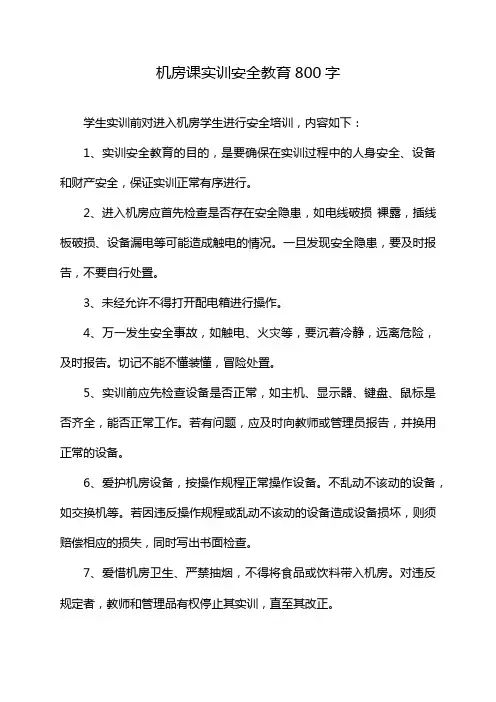 机房课实训安全教育800字

学生实训前对进入机房学生进行安全培训，内容如下：

1、实训安全教育的目的，是要确保在实训过程中的人身安全、设备和财产安全，保证实训正常有序进行。

2、进入机房应首先检查是否存在安全隐患，如电线破损 裸露，插线板破损、设备漏电等可能造成触电的情况。一旦发现安全隐患，要及时报告，不要自行处置。

3、未经允许不得打开配电箱进行操作。

4、万一发生安全事故，如触电、火灾等，要沉着冷静，远离危险，及时报告。切记不能不懂装懂，冒险处置。

5、实训前应先检查设备是否正常，如主机、显示器、键盘、鼠标是否齐全，能否正常工作。若有问题，应及时向教师或管理员报告，并换用正常的设备。

6、爱护机房设备，按操作规程正常操作设备。不乱动不该动的设备，如交换机等。若因违反操作规程或乱动不该动的设备造成设备损坏，则须赔偿相应的损失，同时写出书面检查。

7、爱惜机房卫生、严禁抽烟，不得将食品或饮料带入机房。对违反规定者，教师和管理品有权停止其实训，直至其改正。